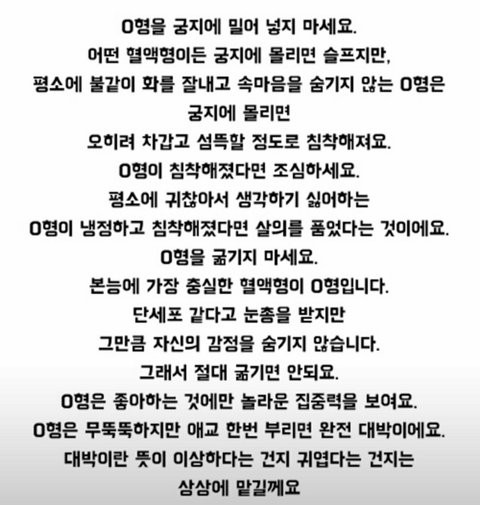 O형을 궁지에 밀어 넣지 마세요.
어떤 혈액형이든 궁지에 몰리면 슬프지만,
평소에 불같이 화를 잘내고 속마음을 숨기지 않는 O형은
궁지에 몰리면
오히려 차갑고 섬뜩할 정도로 침착해져요.
O형이 침착해졌다면 조심하세요.
평소에 귀찮아서 생각하기 싫어하는
O형이 냉정하고 침착해졌다면 살의를 품었다는 것이에요.
O형을 굶기지 마세요.
본능에 가장 충실한 혈액형이 O형입니다.
단세포 같다고 눈총을 받지만
그만큼 자신의 감정을 숨기지 않습니다.
그래서 절대 굶기면 안되요.
O형은 좋아하는 것에만 놀라운 집중력을 보여요.
O형은 무뚝뚝하지만 애교 한번 부리면 완전 대박이에요.
대박이란 뜻이 이상하다는 건지 귀엽다는 건지는
상상에 맡길께요